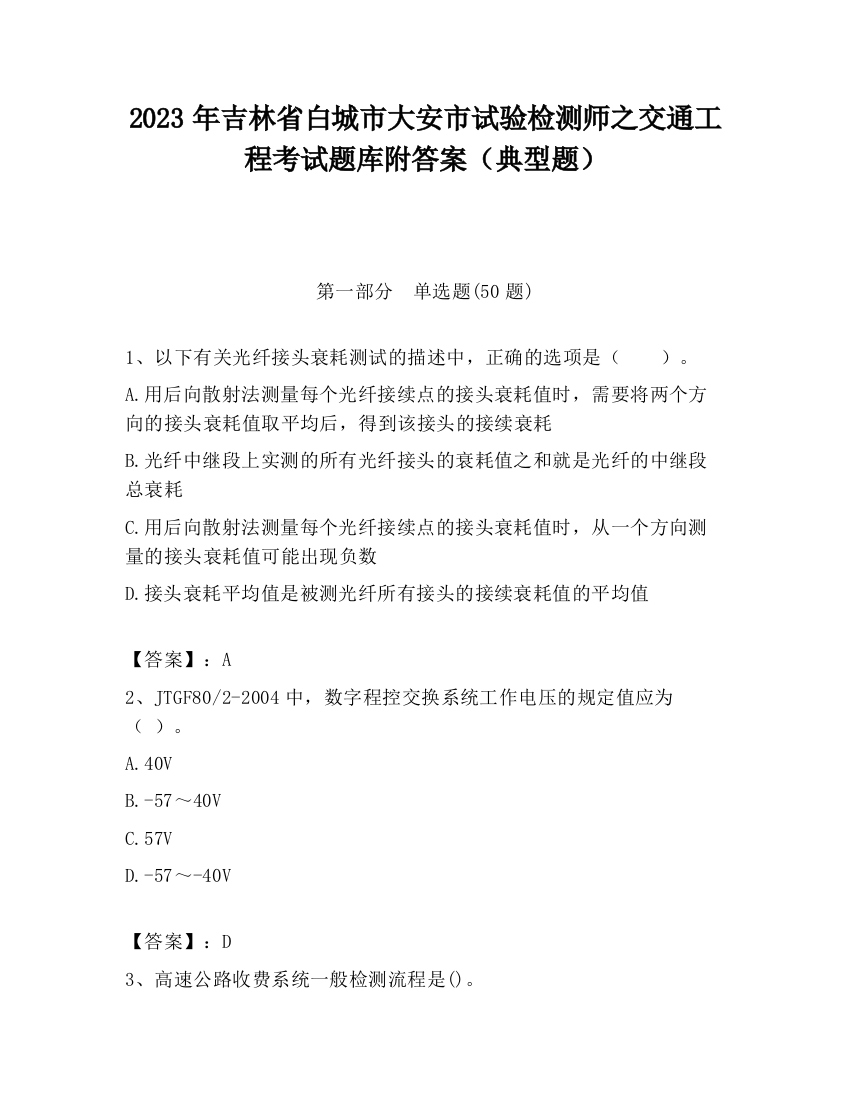 2023 年吉林省白城市大安市试验检测师之交通工程考试题库附答案（典型题）

第一部分　单选题(50 题)

1、以下有关光纤接头衰耗测试的描述中，正确的选项是（　　）。

A.用后向散射法测量每个光纤接续点的接头衰耗值时，需要将两个方向的接头衰耗值取平均后，得到该接头的接续衰耗

B.光纤中继段上实测的所有光纤接头的衰耗值之和就是光纤的中继段总衰耗

C.用后向散射法测量每个光纤接续点的接头衰耗值时，从一个方向测量的接头衰耗值可能出现负数

D.接头衰耗平均值是被测光纤所有接头的接续衰耗值的平均值

【答案】：A

2、JTGF80/2-2004 中，数字程控交换系统工作电压的规定值应为（ ）。

A.40V

B.-57～40V

C.57V

D.-57～-40V

【答案】：D

3、高速公路收费系统一般检测流程是()。